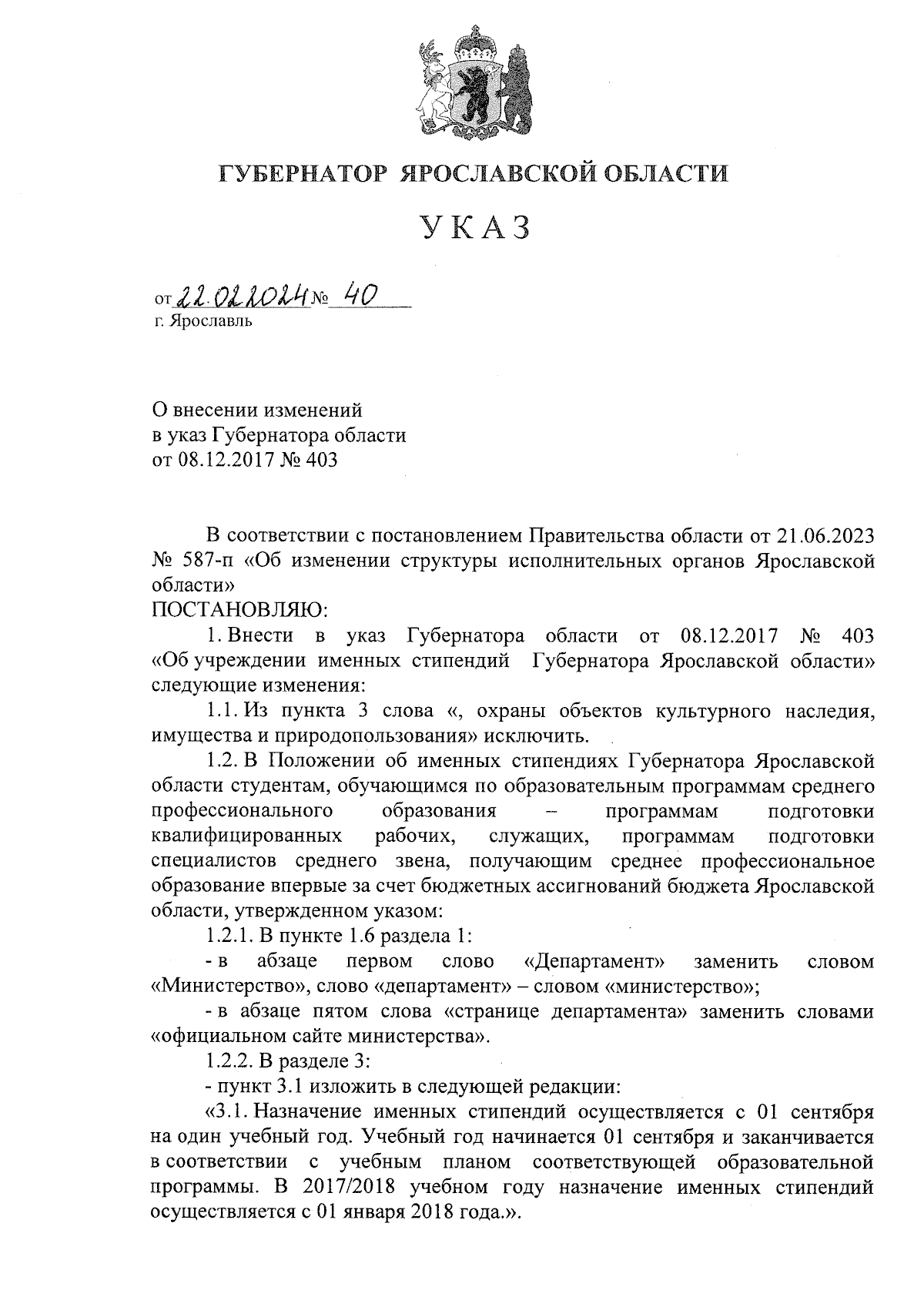 ГУБЕРНАТОР ЯРОСЛАВСКОЙ ОБЛАСТИ

УКАЗ

от 22.02.2024 № 40
г. Ярославль

О внесении изменений
в указ Губернатора области
от 08.12.2017 № 403

В соответствии с постановлением Правительства области от 21.06.2023 № 587-п «Об изменении структуры исполнительных органов Ярославской области»
ПОСТАНОВЛЯЮ:

1. Внести в указ Губернатора области от 08.12.2017 № 403 «Об учреждении именных стипендий Губернатора Ярославской области» следующие изменения:

1.1. Из пункта 3 слова «, охраны объектов культурного наследия, имущества и природопользования» исключить.

1.2. В Положении об именных стипендиях Губернатора Ярославской области студентам, обучающимся по образовательным программам среднего профессионального образования – программам подготовки квалифицированных рабочих, служащих, программам подготовки специалистов среднего звена, получающим среднее профессиональное образование впервые за счет бюджетных ассигнований бюджета Ярославской области, утвержденном указом:

1.2.1. В пункте 1.6 раздела 1:

- в абзаце первом слово «Департамент» заменить словом «Министерство», слово «департамент» – словом «министерство»;

- в абзаце пятом слова «странице департамента» заменить словами «официальном сайте министерства».

1.2.2. В разделе 3:

- пункт 3.1 изложить в следующей редакции:

«3.1. Назначение именных стипендий осуществляется с 01 сентября на один учебный год. Учебный год начинается 01 сентября и заканчивается в соответствии с учебным планом соответствующей образовательной программы. В 2017/2018 учебном году назначение именных стипендий осуществляется с 01 января 2018 года.».